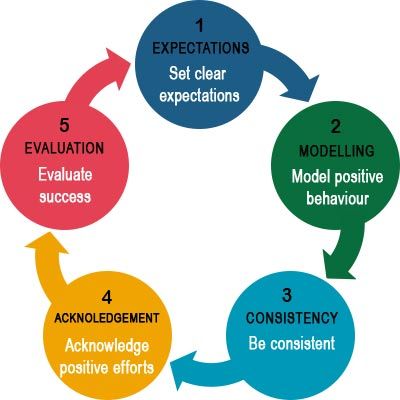 1
EXPECTATIONS
Set clear expectations

2
MODELLING
Model positive behaviour

3
CONSISTENCY
Be consistent

4
ACKNOLEDGEMENT
Acknowledge positive efforts

5
EVALUATION
Evaluate success